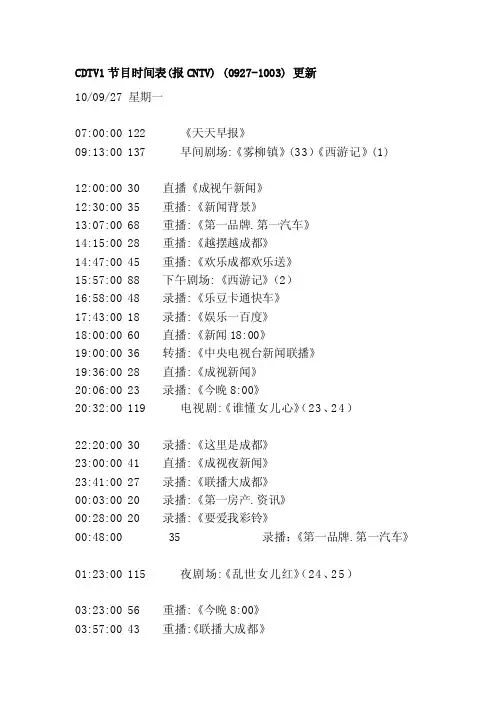 CDTV1 节目时间表(报 CNTV) (0927-1003) 更新

10/09/27 星期一

07:00:00 122 《天天早报》
09:13:00 137 早间剧场:《雾柳镇》(33)《西游记》(1)

12:00:00 30 直播《成视午新闻》
12:30:00 35 重播:《新闻背景》
13:07:00 68 重播:《第一品牌.第一汽车》
14:15:00 28 重播:《越摆越成都》
14:47:00 45 重播:《欢乐成都欢乐送》
15:57:00 88 下午剧场:《西游记》(2)
16:58:00 48 录播:《乐豆卡通快车》
17:43:00 18 录播:《娱乐一百度》
18:00:00 60 直播:《新闻 18:00》
19:00:00 36 转播:《中央电视台新闻联播》
19:36:00 28 直播:《成视新闻》
20:06:00 23 录播:《今晚 8:00》
20:32:00 119 电视剧:《谁懂女儿心》(23、24)

22:20:00 30 录播:《这里是成都》
23:00:00 41 直播:《成视夜新闻》
23:41:00 27 录播:《联播大成都》
00:03:00 20 录播:《第一房产.资讯》
00:28:00 20 录播:《要爱我彩铃》
00:48:00 35 录播:《第一品牌.第一汽车》

01:23:00 115 夜剧场:《乱世女儿红》(24、25)

03:23:00 56 重播:《今晚 8:00》
03:57:00 43 重播:《联播大成都》